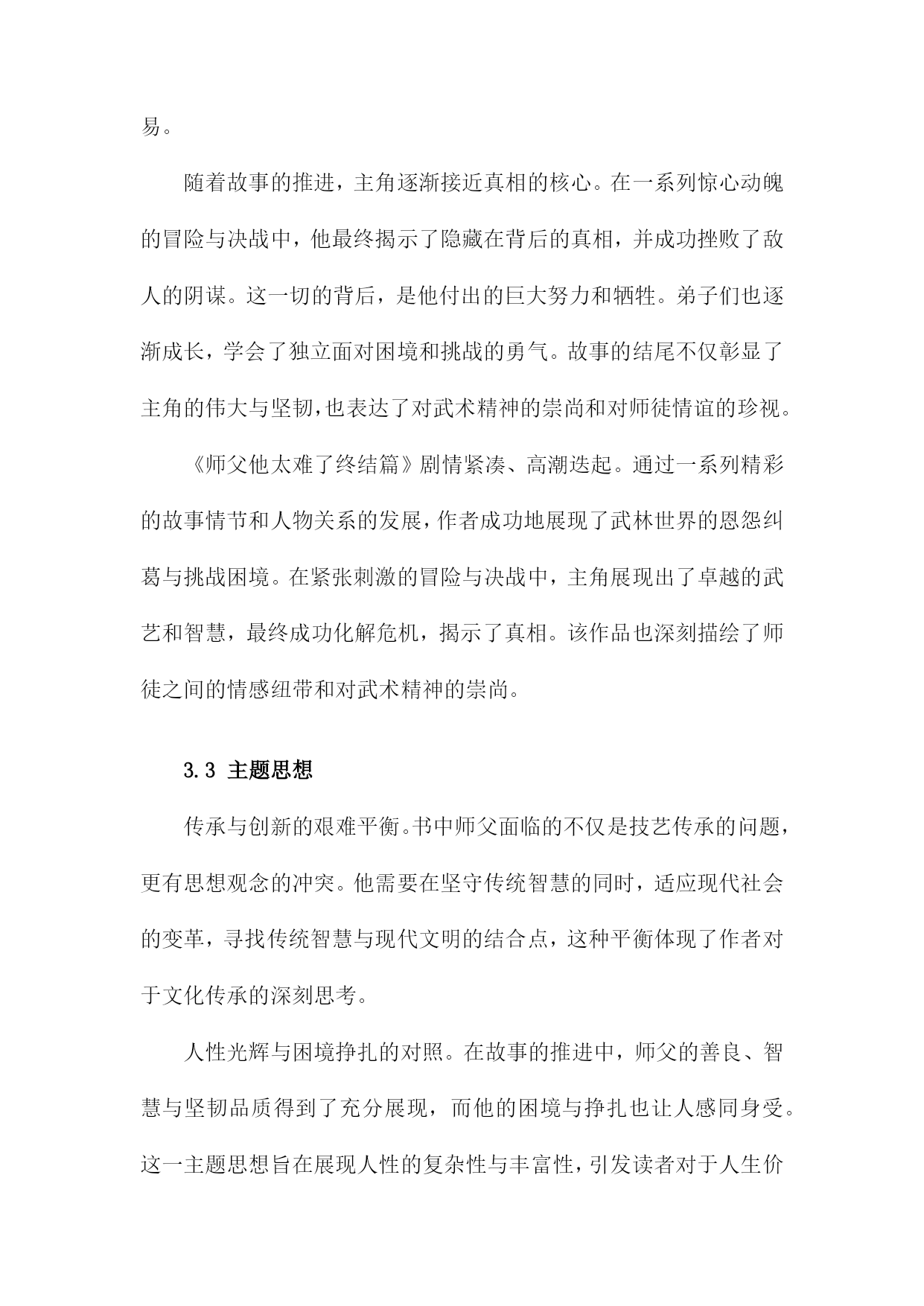 易。

随着故事的推进，主角逐渐接近真相的核心。在一系列惊心动魄的冒险与决战中，他最终揭示了隐藏在背后的真相，并成功挫败了敌人的阴谋。这一切的背后，是他付出的巨大努力和牺牲。弟子们也逐渐成长，学会了独立面对困境和挑战的勇气。故事的结尾不仅彰显了主角的伟大与坚韧，也表达了对武术精神的崇尚和对师徒情谊的珍视。

《师父他太难了终结篇》剧情紧凑、高潮迭起。通过一系列精彩的故事情节和人物关系的发展，作者成功地展现了武林世界的恩怨纠葛与挑战困境。在紧张刺激的冒险与决战中，主角展现出了卓越的武艺和智慧，最终成功化解危机，揭示了真相。该作品也深刻描绘了师徒之间的情感纽带和对武术精神的崇尚。

3.3 主题思想

传承与创新的艰难平衡。书中师父面临的不仅是技艺传承的问题，更有思想观念的冲突。他需要在坚守传统智慧的同时，适应现代社会的变革，寻找传统智慧与现代文明的结合点，这种平衡体现了作者对于文化传承的深刻思考。

人性光辉与困境挣扎的对照。在故事的推进中，师父的善良、智慧与坚韧品质得到了充分展现，而他的困境与挣扎也让人感同身受。这一主题思想旨在展现人性的复杂性与丰富性，引发读者对于人生价